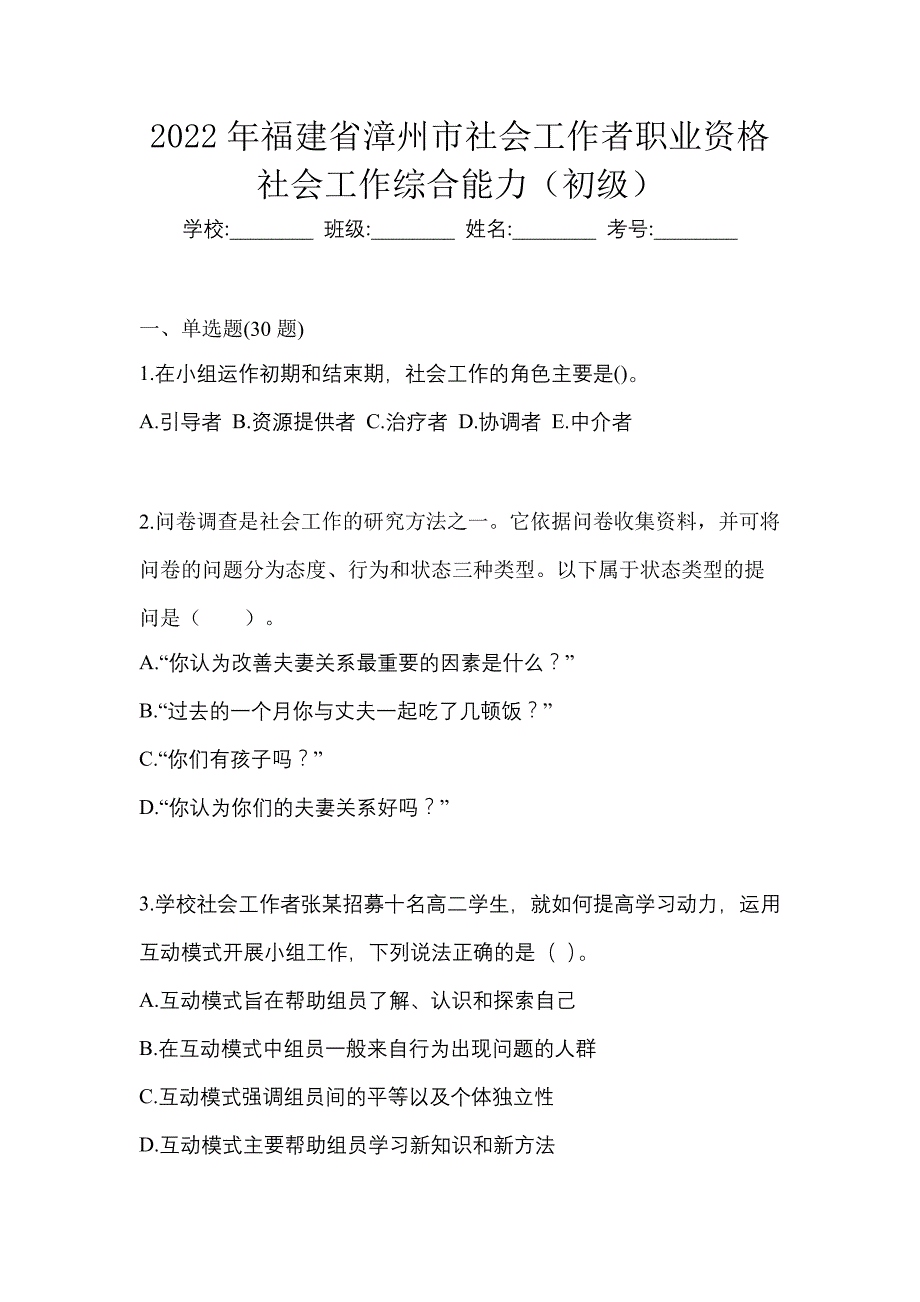 2022 年福建省漳州市社会工作者职业资格社会工作综合能力（初级）

学校:________ 班级:________ 姓名:________ 考号:________

一、单选题(30 题)

1.在小组运作初期和结束期，社会工作的角色主要是()。

A.引导者 B.资源提供者 C.治疗者 D.协调者 E.中介者

2.问卷调查是社会工作的研究方法之一。它依据问卷收集资料，并可将问卷的问题分为态度、行为和状态三种类型。以下属于状态类型的提问是（　　）。

A.“你认为改善夫妻关系最重要的因素是什么？”

B.“过去的一个月你与丈夫一起吃了几顿饭？”

C.“你们有孩子吗？”

D.“你认为你们的夫妻关系好吗？”

3.学校社会工作者张某招募十名高二学生，就如何提高学习动力，运用互动模式开展小组工作，下列说法正确的是（ ）。

A.互动模式旨在帮助组员了解、认识和探索自己

B.在互动模式中组员一般来自行为出现问题的人群

C.互动模式强调组员间的平等以及个体独立性

D.互动模式主要帮助组员学习新知识和新方法